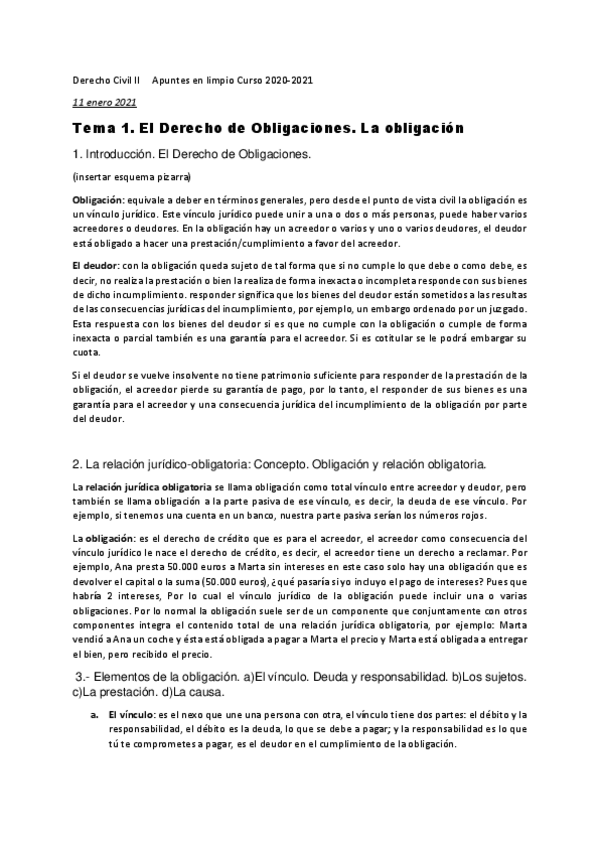 Derecho Civil II Apuntes en limpio Curso 2020-2021

11 enero 2021

Tema 1. El Derecho de Obligaciones. La obligación

1. Introducción. El Derecho de Obligaciones.

(insertar esquema pizarra)

Obligación: equivale a deber en términos generales, pero desde el punto de vista civil la obligación es un vínculo jurídico. Este vínculo jurídico puede unir a una o dos o más personas, puede haber varios acreedores o deudores. En la obligación hay un acreedor o varios y uno o varios deudores, el deudor está obligado a hacer una prestación/cumplimiento a favor del acreedor.

El deudor: con la obligación queda sujeto de tal forma que si no cumple lo que debe o como debe, es decir, no realiza la prestación o bien la realiza de forma inexacta o incompleta responde con sus bienes de dicho incumplimiento. responder significa que los bienes del deudor están sometidos a las resultas de las consecuencias jurídicas del incumplimiento, por ejemplo, un embargo ordenado por un juzgado. Esta respuesta con los bienes del deudor si es que no cumple con la obligación o cumple de forma inexacta o parcial también es una garantía para el acreedor. Si es cotitular se le podrá embargar su cuota.

Si el deudor se vuelve insolvente no tiene patrimonio suficiente para responder de la prestación de la obligación, el acreedor pierde su garantía de pago, por lo tanto, el responder de sus bienes es una garantía para el acreedor y una consecuencia jurídica del incumplimiento de la obligación por parte del deudor.

2. La relación jurídico-obligatoria: Concepto. Obligación y relación obligatoria.

La relación jurídica obligatoria se llama obligación como total vínculo entre acreedor y deudor, pero también se llama obligación a la parte pasiva de ese vínculo, es decir, la deuda de ese vínculo. Por ejemplo, si tenemos una cuenta en un banco, nuestra parte pasiva serían los números rojos.

La obligación: es el derecho de crédito que es para el acreedor, el acreedor como consecuencia del vínculo jurídico le nace el derecho de crédito, es decir, el acreedor tiene un derecho a reclamar. Por ejemplo, Ana presta 50.000 euros a Marta sin intereses en este caso solo hay una obligación que es devolver el capital o la suma (50.000 euros), ¿qué pasaría si yo incluyo el pago de intereses? Pues que habría 2 intereses, Por lo cual el vínculo jurídico de la obligación puede incluir una o varias obligaciones. Por lo normal la obligación suele ser de un componente que conjuntamente con otros componentes integra el contenido total de una relación jurídica obligatoria, por ejemplo: Marta vendió a Ana un coche y ésta está obligada a pagar a Marta el precio y Marta está obligada a entregar el bien, pero recibido el precio.

3.- Elementos de la obligación. a)El vínculo. Deuda y responsabilidad. b)Los sujetos. c)La prestación. d)La causa.

a. El vínculo: es el nexo que une una persona con otra, el vínculo tiene dos partes: el débito y la responsabilidad, el débito es la deuda, lo que se debe a pagar; y la responsabilidad es lo que tú te comprometes a pagar, es el deudor en el cumplimiento de la obligación.